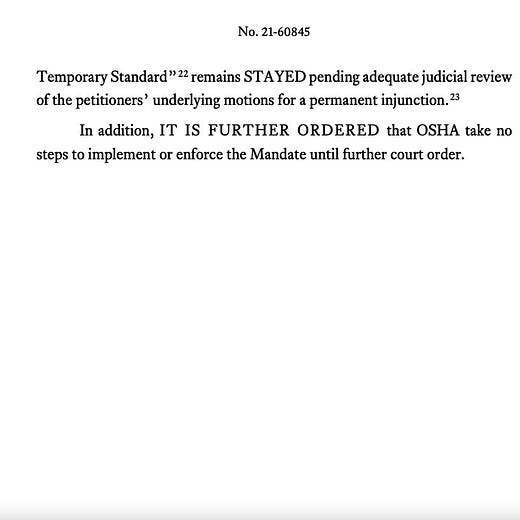 No. 21-60845

Temporary Standard"$^{22}$ remains STAYED pending adequate judicial review of the petitioners' underlying motions for a permanent injunction.$^{23}$

In addition, IT IS FURTHER ORDERED that OSHA take no steps to implement or enforce the Mandate until further court order.